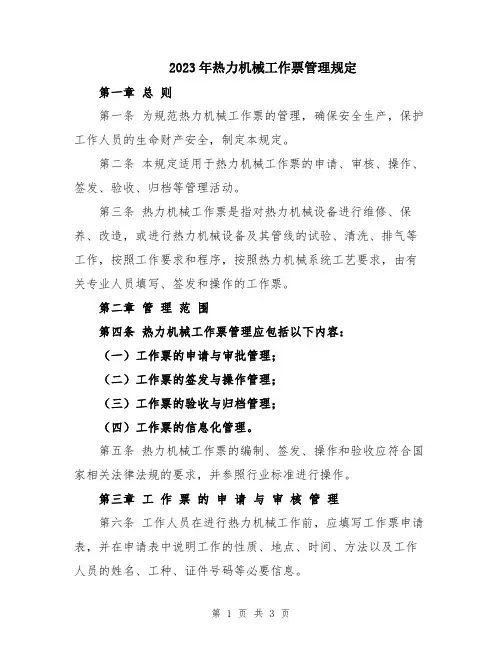 2023年热力机械工作票管理规定

第一章 总 则

第一条 为规范热力机械工作票的管理，确保安全生产，保护工作人员的生命财产安全，制定本规定。

第二条 本规定适用于热力机械工作票的申请、审核、操作、签发、验收、归档等管理活动。

第三条 热力机械工作票是指对热力机械设备进行维修、保养、改造，或进行热力机械设备及其管线的试验、清洗、排气等工作，按照工作要求和程序，按照热力机械系统工艺要求，由有关专业人员填写、签发和操作的工作票。

第二章 管 理 范 围

第四条 热力机械工作票管理应包括以下内容：

（一）工作票的申请与审批管理；

（二）工作票的签发与操作管理；

（三）工作票的验收与归档管理；

（四）工作票的信息化管理。

第五条 热力机械工作票的编制、签发、操作和验收应符合国家相关法律法规的要求，并参照行业标准进行操作。

第三章 工 作 票 的 申 请 与 审 核 管 理

第六条 工作人员在进行热力机械工作前，应填写工作票申请表，并在申请表中说明工作的性质、地点、时间、方法以及工作人员的姓名、工种、证件号码等必要信息。

第 1 页 共 3 页